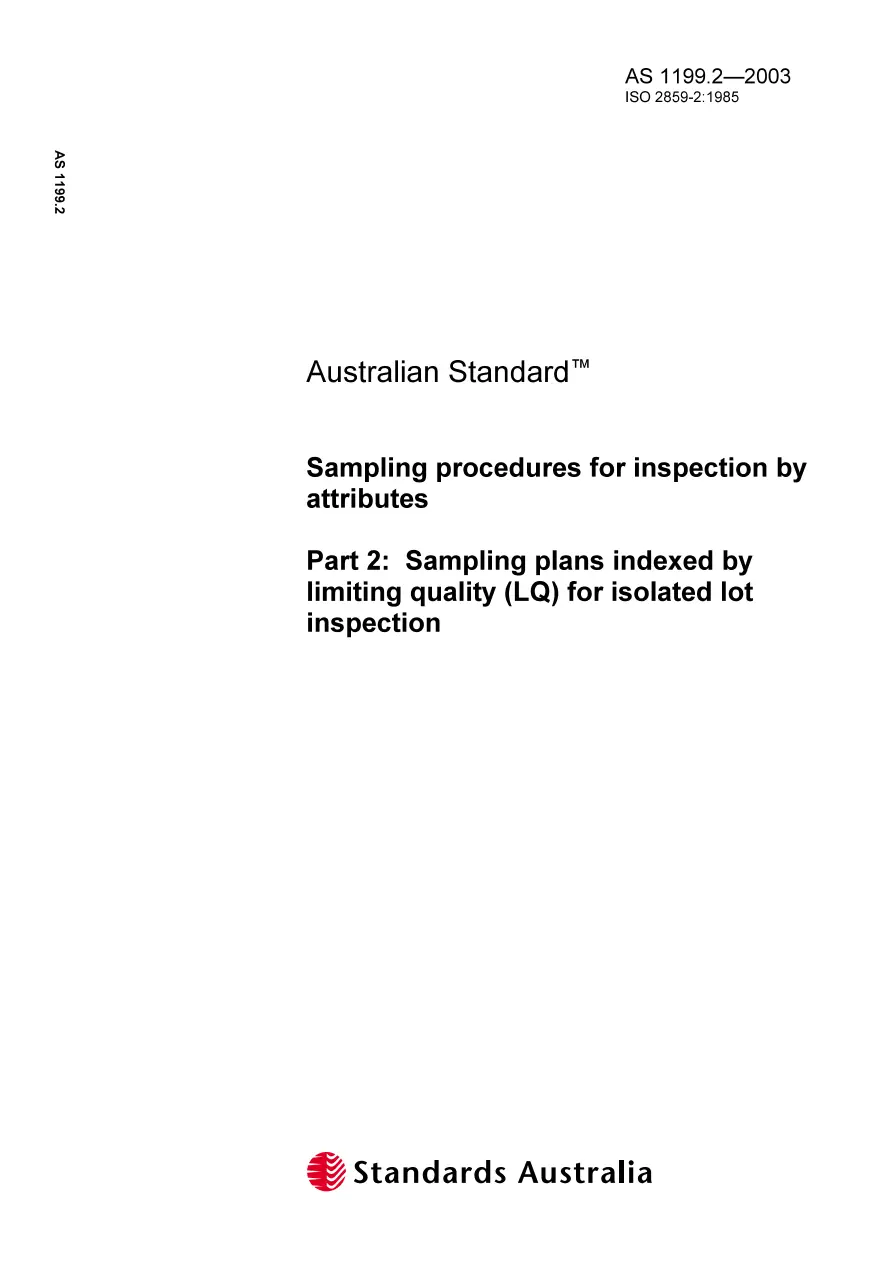 AS 1199.2—2003
ISO 2859-2:1985

AS 1199.2

Australian Standard™

Sampling procedures for inspection by attributes

Part 2: Sampling plans indexed by limiting quality (LQ) for isolated lot inspection

Standards Australia